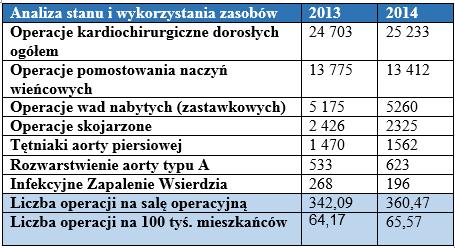 | Analiza stanu i wykorzystania zasobów | 2013 | 2014 |
|---|---|---|
| Operacje kardiochirurgiczne dorosłych ogółem | 24 703 | 25 233 |
| Operacje pomostowania naczyń wieńcowych | 13 775 | 13 412 |
| Operacje wad nabytych (zastawkowych) | 5 175 | 5260 |
| Operacje skojarzone | 2 426 | 2325 |
| Tętniaki aorty piersiowej | 1 470 | 1562 |
| Rozwarstwienie aorty typu A | 533 | 623 |
| Infekcyjne Zapalenie Wsierdzia | 268 | 196 |
| Liczba operacji na salę operacyjną | 342,09 | 360,47 |
| Liczba operacji na 100 tyś. mieszkańców | 64,17 | 65,57 |